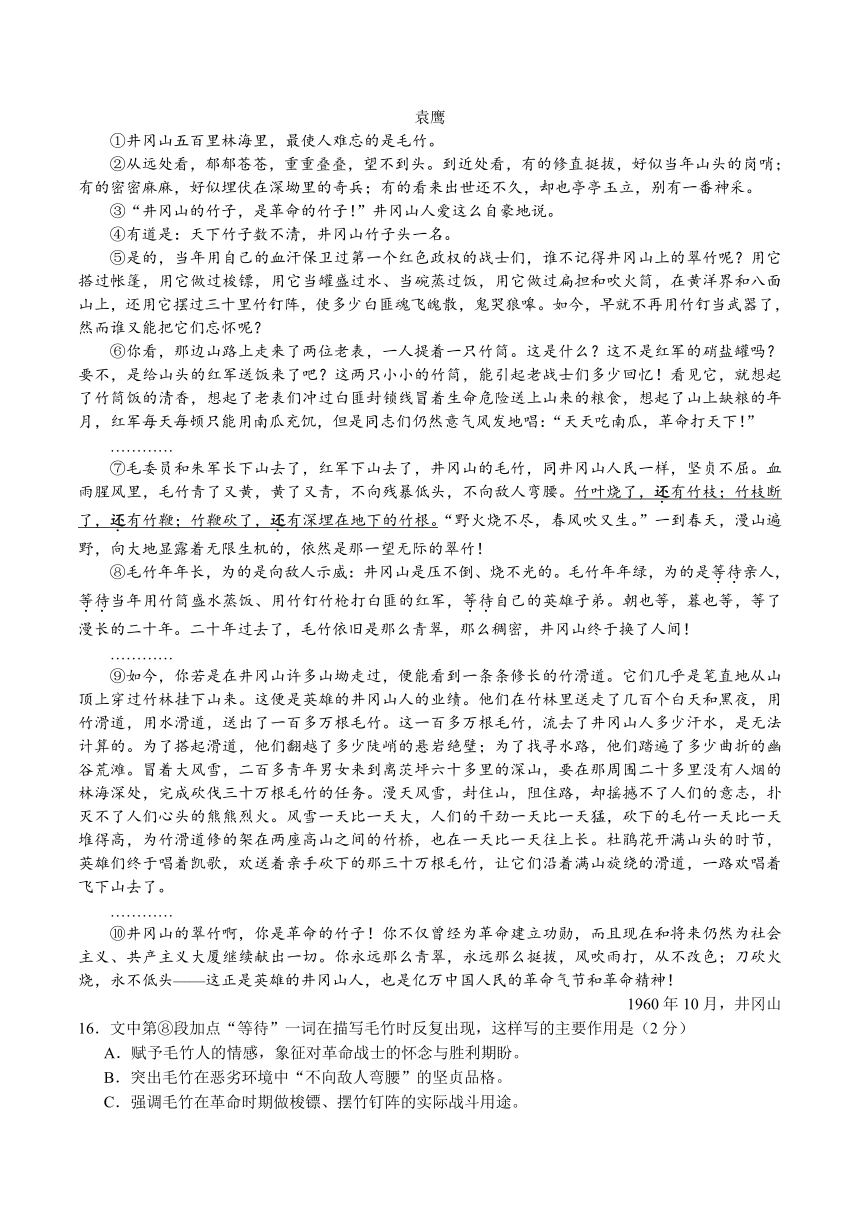 袁鹰

①井冈山五百里林海里，最使人难忘的是毛竹。

②从远处看，郁郁苍苍，重重叠叠，望不到头。到近处看，有的修直挺拔，好似当年山头的岗哨；有的密密麻麻，好似埋伏在深坳里的奇兵；有的看来出世还不久，却也亭亭玉立，别有一番神采。

③“井冈山的竹子，是革命的竹子！”井冈山人爱这么自豪地说。

④有道是：天下竹子数不清，井冈山竹子头一名。

⑤是的，当年用自己的血汗保卫过第一个红色政权的战士们，谁不记得井冈山上的翠竹呢？用它搭过帐篷，用它做过梭镖，用它当罐盛过水、当碗蒸过饭，用它做过扁担和吹火筒，在黄洋界和八面山上，还用它摆过三十里竹钉阵，使多少白匪魂飞魄散，鬼哭狼嚎。如今，早就不再用竹钉当武器了，然而谁又能把它们忘怀呢？

⑥你看，那边山路上走来了两位老表，一人提着一只竹筒。这是什么？这不是红军的硝盐罐吗？要不，是给山头的红军送饭来了吧？这两只小小的竹筒，能引起老战士们多少回忆！看见它，就想起了竹筒饭的清香，想起了老表们冲过白匪封锁线冒着生命危险送上山来的粮食，想起了山上缺粮的年月，红军每天每顿只能用南瓜充饥，但是同志们仍然意气风发地唱：“天天吃南瓜，革命打天下！”

…………

⑦毛委员和朱军长下山去了，红军下山去了，井冈山的毛竹，同井冈山人民一样，坚贞不屈。血雨腥风里，毛竹青了又黄，黄了又青，不向残暴低头，不向敌人弯腰。竹叶烧了，还有竹枝；竹枝断了，还有竹鞭；竹鞭砍了，还有深埋在地下的竹根。“野火烧不尽，春风吹又生。”一到春天，漫山遍野，向大地显露着无限生机的，依然是那一望无际的翠竹！

⑧毛竹年年长，为的是向敌人示威：井冈山是压不倒、烧不光的。毛竹年年绿，为的是等待亲人，等待当年用竹筒盛水蒸饭、用竹钉竹枪打白匪的红军，等待自己的英雄子弟。朝也等，暮也等，等了漫长的二十年。二十年过去了，毛竹依旧是那么青翠，那么稠密，井冈山终于换了人间！

…………

⑨如今，你若是在井冈山许多山坳走过，便能看到一条条修长的竹滑道。它们几乎是笔直地从山顶上穿过竹林挂下山来。这便是英雄的井冈山人的业绩。他们在竹林里送走了几百个白天和黑夜，用竹滑道，用水滑道，送出了一百多万根毛竹。这一百多万根毛竹，流去了井冈山人多少汗水，是无法计算的。为了搭起滑道，他们翻越了多少陡峭的悬岩绝壁；为了找寻水路，他们踏遍了多少曲折的幽谷荒滩。冒着大风雪，二百多青年男女来到离茨坪六十多里的深山，要在那周围二十多里没有人烟的林海深处，完成砍伐三十万根毛竹的任务。漫天风雪，封住山，阻住路，却摇撼不了人们的意志，扑灭不了人们心头的熊熊烈火。风雪一天比一天大，人们的干劲一天比一天猛，砍下的毛竹一天比一天堆得高，为竹滑道修的架在两座高山之间的竹桥，也在一天比一天往上长。杜鹃花开满山头的时节，英雄们终于唱着凯歌，欢送着亲手砍下的那三十万根毛竹，让它们沿着满山旋绕的滑道，一路欢唱着飞下山去了。

…………

⑩井冈山的翠竹啊，你是革命的竹子！你不仅曾经为革命建立功勋，而且现在和将来仍然为社会主义、共产主义大厦继续献出一切。你永远那么青翠，永远那么挺拔，风吹雨打，从不改色；刀砍火烧，永不低头——这正是英雄的井冈山人，也是亿万中国人民的革命气节和革命精神！

1960 年 10 月，井冈山

16．文中第⑧段加点“等待”一词在描写毛竹时反复出现，这样写的主要作用是（2 分）

A．赋予毛竹人的情感，象征对革命战士的怀念与胜利期盼。

B．突出毛竹在恶劣环境中“不向敌人弯腰”的坚贞品格。

C．强调毛竹在革命时期做梭镖、摆竹钉阵的实际战斗用途。